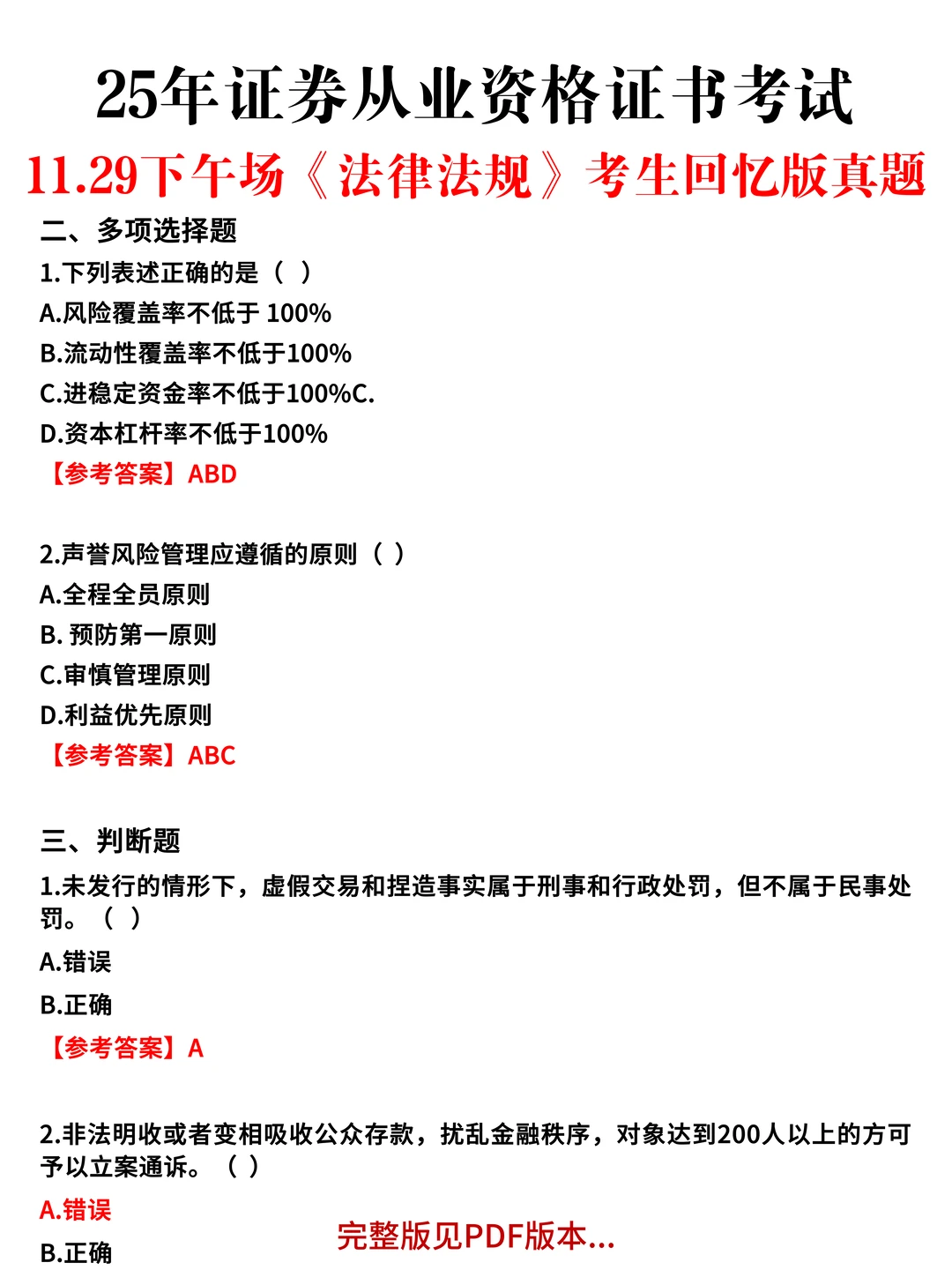 25年证券从业资格证书考试
11.29下午场《法律法规》考生回忆版真题

二、多项选择题

1.下列表述正确的是（ ）
A.风险覆盖率不低于 100%
B.流动性覆盖率不低于100%
C.进稳定资金率不低于100%C.
D.资本杠杆率不低于100%
【参考答案】ABD

2.声誉风险管理应遵循的原则（ ）
A.全程全员原则
B. 预防第一原则
C.审慎管理原则
D.利益优先原则
【参考答案】ABC

三、判断题

1.未发行的情形下，虚假交易和捏造事实属于刑事和行政处罚，但不属于民事处罚。（ ）
A.错误
B.正确
【参考答案】A

2.非法明收或者变相吸收公众存款，扰乱金融秩序，对象达到200人以上的方可予以立案通诉。（ ）
A.错误
B.正确

完整版见PDF版本...